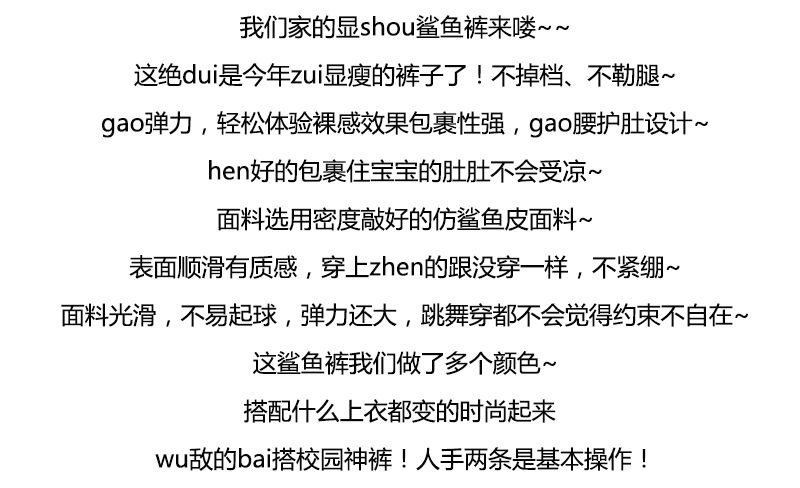 我们家的显shou鲨鱼裤来喽~~

这绝dui是今年zui显瘦的裤子了！不掉档、不勒腿~

gao弹力，轻松体验裸感效果包裹性强，gao腰护肚设计~

hen好的包裹住宝宝的肚肚不会受凉~

面料选用密度敲好的仿鲨鱼皮面料~

表面顺滑有质感，穿上zhen的跟没穿一样，不紧绷~

面料光滑，不易起球，弹力还大，跳舞穿都不会觉得约束不自在~

这鲨鱼裤我们做了多个颜色~

搭配什么上衣都变的时尚起来

wu敌的bai搭校园神裤！人手两条是基本操作！